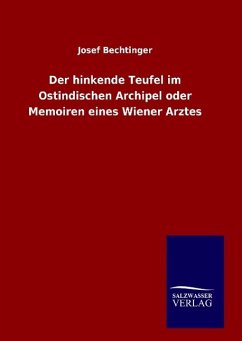 Josef Bechtinger

Der hinkende Teufel im Ostindischen Archipel oder Memoiren eines Wiener Arztes

SALZWASSER
VERLAG